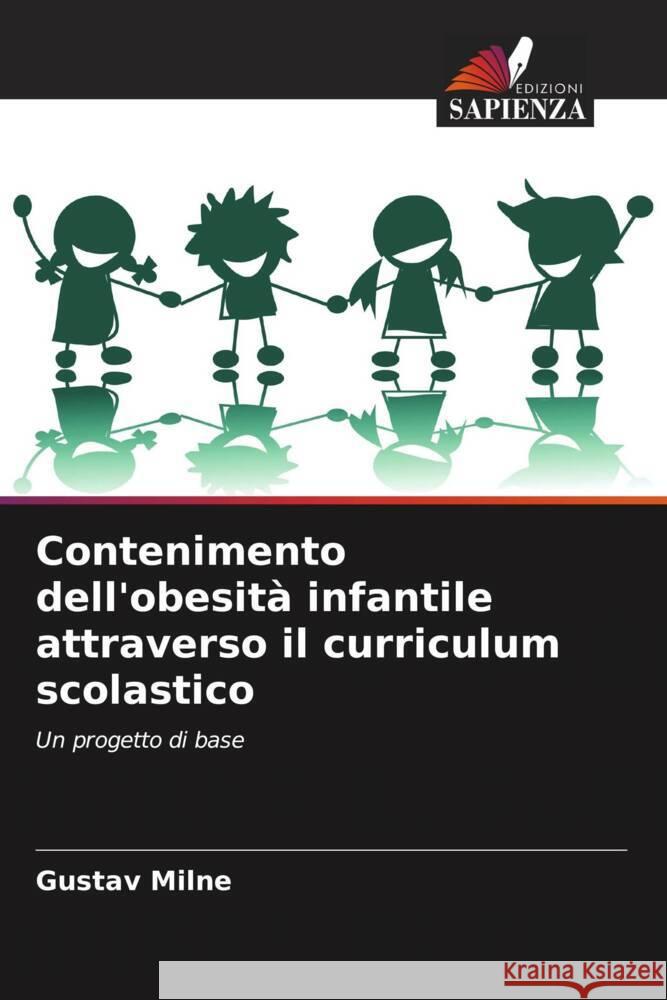 EDIZIONI
SAPIENZA

Contenimento dell'obesità infantile attraverso il curriculum scolastico

Un progetto di base

Gustav Milne